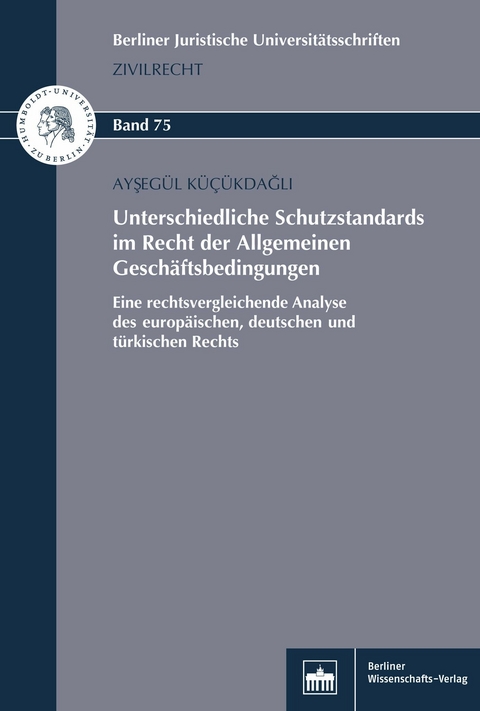 Berliner Juristische Universitätsschriften
ZIVILRECHT

HUMBOLDT-UNIVERSITÄT ZU BERLIN

Band 75

AYŞEGÜL KÜÇÜKDAĞLI

Unterschiedliche Schutzstandards im Recht der Allgemeinen Geschäftsbedingungen

Eine rechtsvergleichende Analyse des europäischen, deutschen und türkischen Rechts

Berliner Wissenschafts-Verlag